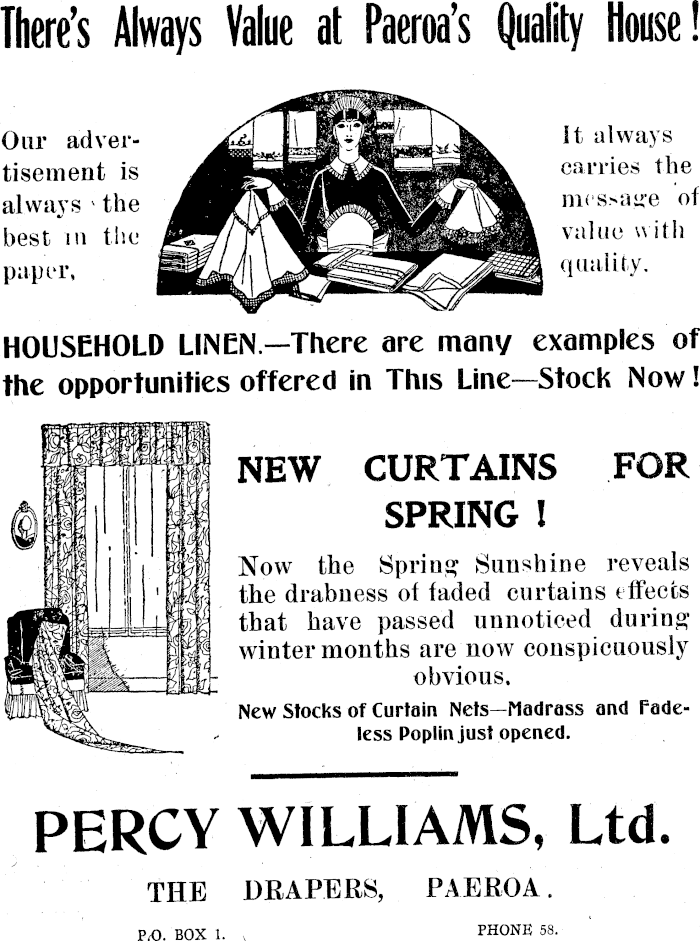 There's Always Value at Paeroa's Quality House!

Our advertisement is always the best in the paper,

It always carries the message of value with quality.

HOUSEHOLD LINEN.—There are many examples of the opportunities offered in This Line—Stock Now!

NEW CURTAINS FOR SPRING!

Now the Spring Sunshine reveals the drabness of faded curtains effects that have passed unnoticed during winter months are now conspicuously obvious.

New Stocks of Curtain Nets—Madrass and Fadeless Poplin just opened.

PERCY WILLIAMS, Ltd.

THE DRAPERS, PAEROA.

P.O. BOX 1.

PHONE 58.